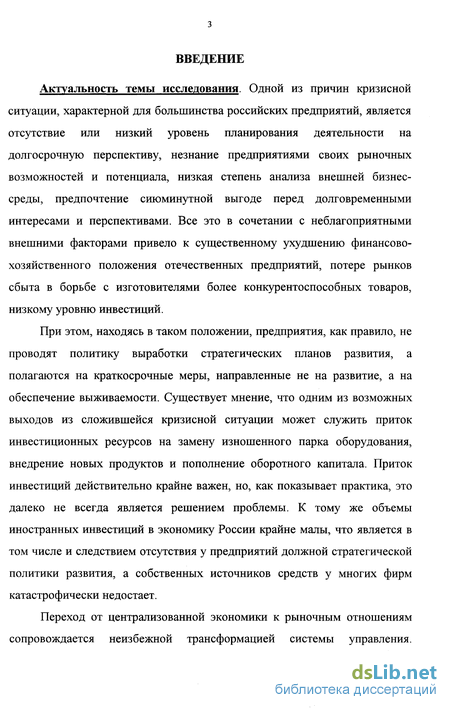 3

ВВЕДЕНИЕ

Актуальность темы исследования. Одной из причин кризисной ситуации, характерной для большинства российских предприятий, является отсутствие или низкий уровень планирования деятельности на долгосрочную перспективу, незнание предприятиями своих рыночных возможностей и потенциала, низкая степень анализа внешней бизнес-среды, предпочтение сиюминутной выгоде перед долговременными интересами и перспективами. Все это в сочетании с неблагоприятными внешними факторами привело к существенному ухудшению финансово-хозяйственного положения отечественных предприятий, потере рынков сбыта в борьбе с изготовителями более конкурентоспособных товаров, низкому уровню инвестиций.

При этом, находясь в таком положении, предприятия, как правило, не проводят политику выработки стратегических планов развития, а полагаются на краткосрочные меры, направленные не на развитие, а на обеспечение выживаемости. Существует мнение, что одним из возможных выходов из сложившейся кризисной ситуации может служить приток инвестиционных ресурсов на замену изношенного парка оборудования, внедрение новых продуктов и пополнение оборотного капитала. Приток инвестиций действительно крайне важен, но, как показывает практика, это далеко не всегда является решением проблемы. К тому же объемы иностранных инвестиций в экономику России крайне малы, что является в том числе и следствием отсутствия у предприятий должной стратегической политики развития, а собственных источников средств у многих фирм катастрофически недостает.

Переход от централизованной экономики к рыночным отношениям сопровождается неизбежной трансформацией системы управления.

dsLib.net
библиотека диссертаций